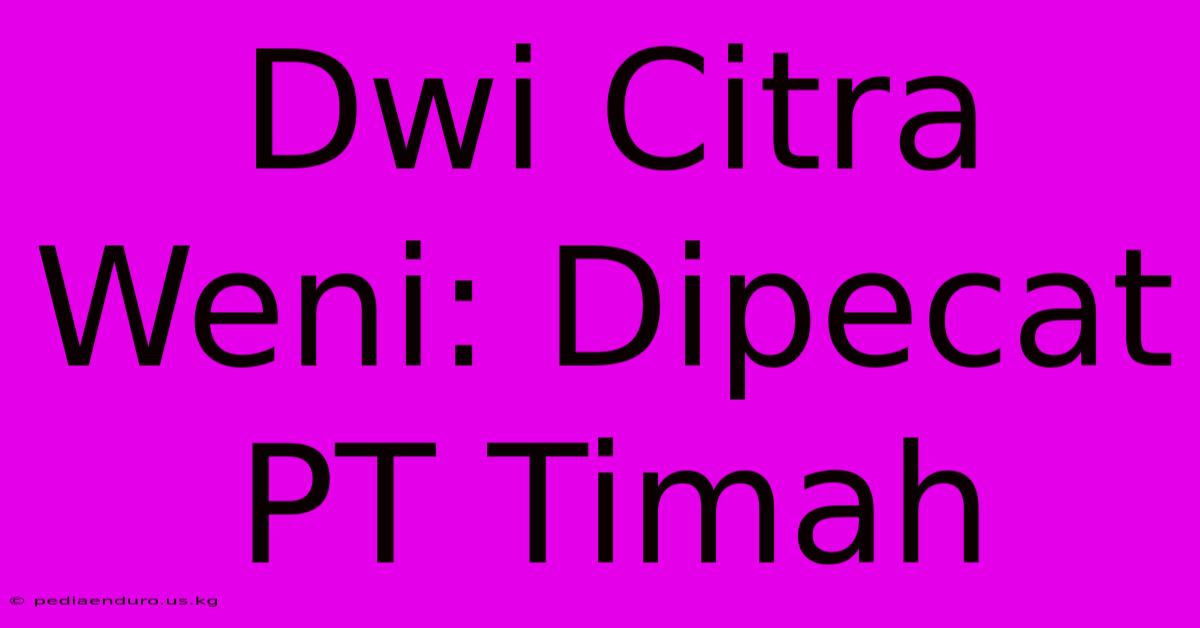 Dwi Citra Weni: Dipecat PT Timah

© pediaenduro.us.kg